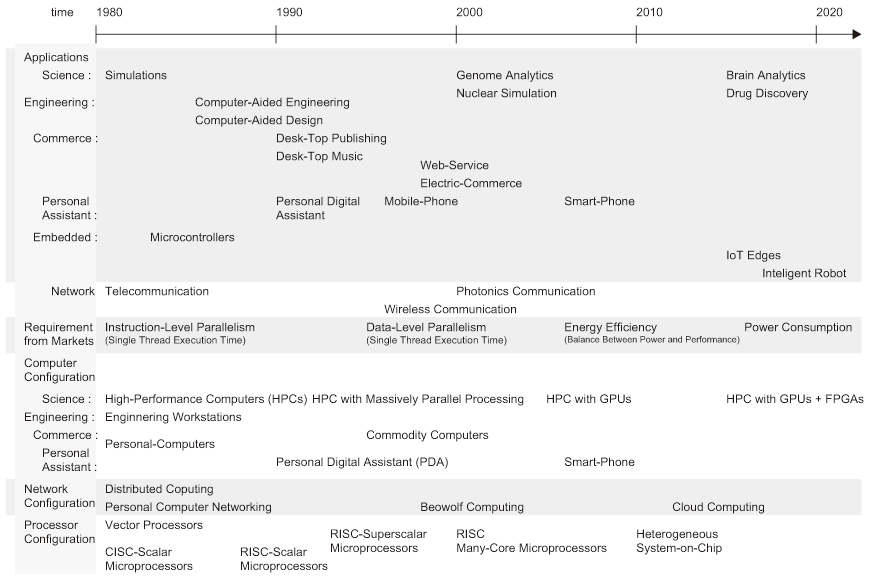 time 1980 1990 2000 2010 2020

Applications

Science : Simulations Genome Analytics Brain Analytics
Nuclear Simulation Drug Discovery

Engineering : Computer-Aided Engineering
Computer-Aided Design

Commerce : Desk-Top Publishing
Desk-Top Music
Web-Service
Electric-Commerce

Personal Assistant : Personal Digital Assistant Mobile-Phone Smart-Phone

Embedded : Microcontrollers
IoT Edges
Inteligent Robot

Network Telecommunication Photonics Communication
Wireless Communication

Requirement from Markets Instruction-Level Parallelism (Single Thread Execution Time) Data-Level Parallelism (Single Thread Execution Time) Energy Efficiency (Balance Between Power and Performance) Power Consumption

Computer Configuration

Science : High-Performance Computers (HPCs) HPC with Massively Parallel Processing HPC with GPUs HPC with GPUs + FPGAs

Engineering : Enginnering Workstations

Commerce : Personal-Computers Commodity Computers

Personal Assistant : Personal Digital Assistant (PDA) Smart-Phone

Network Configuration Distributed Coputing
Personal Computer Networking Beowolf Computing Cloud Computing

Processor Configuration Vector Processors
CISC-Scalar Microprocessors RISC-Scalar Microprocessors RISC-Superscalar Microprocessors RISC Many-Core Microprocessors Heterogeneous System-on-Chip